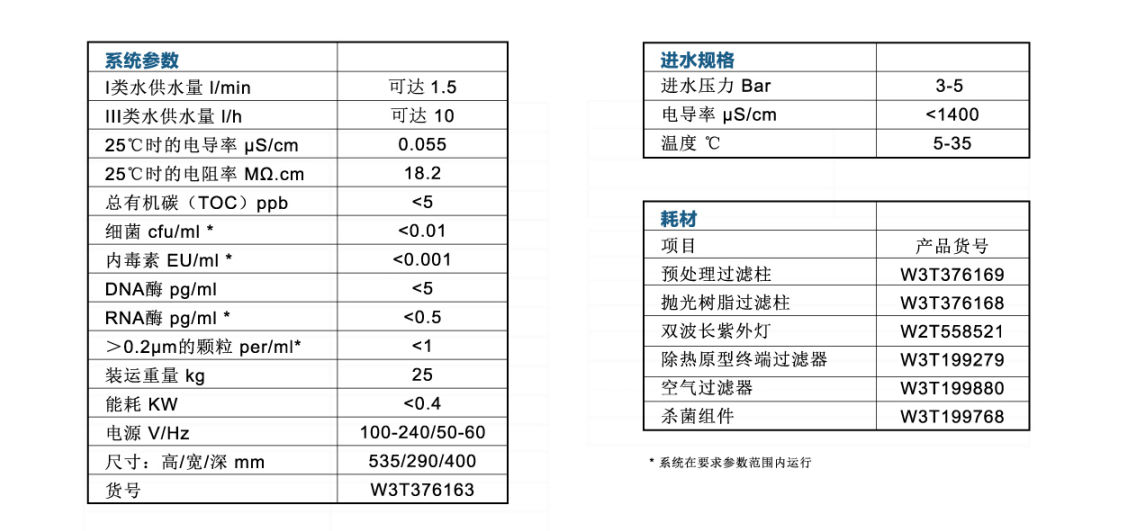 | 系统参数 | |
|---|---|
| I类水供水量 l/min | 可达 1.5 |
| III类水供水量 l/h | 可达 10 |
| 25℃时的电导率 μS/cm | 0.055 |
| 25℃时的电阻率 MΩ.cm | 18.2 |
| 总有机碳（TOC）ppb | <5 |
| 细菌 cfu/ml * | <0.01 |
| 内毒素 EU/ml * | <0.001 |
| DNA酶 pg/ml | <5 |
| RNA酶 pg/ml * | <0.5 |
| >0.2μm的颗粒 per/ml* | <1 |
| 装运重量 kg | 25 |
| 能耗 KW | <0.4 |
| 电源 V/Hz | 100-240/50-60 |
| 尺寸：高/宽/深 mm | 535/290/400 |
| 货号 | W3T376163 |

| 进水规格 | |
|---|---|
| 进水压力 Bar | 3-5 |
| 电导率 μS/cm | <1400 |
| 温度 ℃ | 5-35 |

| 耗材 | |
|---|---|
| 项目 | 产品货号 |
| 预处理过滤柱 | W3T376169 |
| 抛光树脂过滤柱 | W3T376168 |
| 双波长紫外灯 | W2T558521 |
| 除热原型终端过滤器 | W3T199279 |
| 空气过滤器 | W3T199880 |
| 杀菌组件 | W3T199768 |

* 系统在要求参数范围内运行